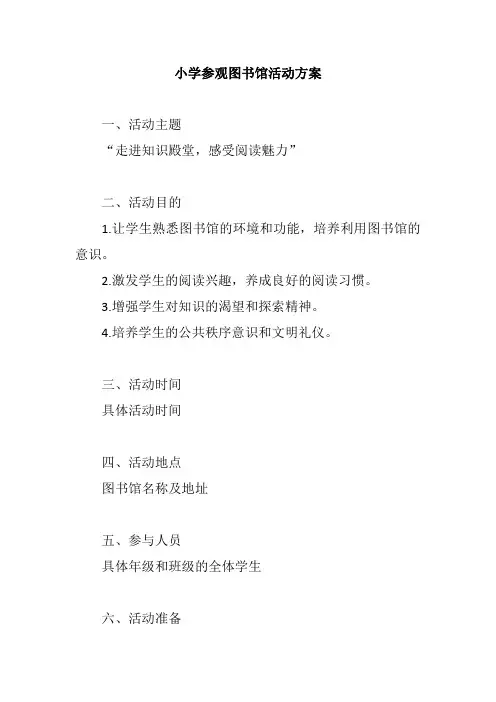 小学参观图书馆活动方案

一、活动主题

“走进知识殿堂，感受阅读魅力”

二、活动目的

1.让学生熟悉图书馆的环境和功能，培养利用图书馆的意识。

2.激发学生的阅读兴趣，养成良好的阅读习惯。

3.增强学生对知识的渴望和探索精神。

4.培养学生的公共秩序意识和文明礼仪。

三、活动时间

具体活动时间

四、活动地点

图书馆名称及地址

五、参与人员

具体年级和班级的全体学生

六、活动准备